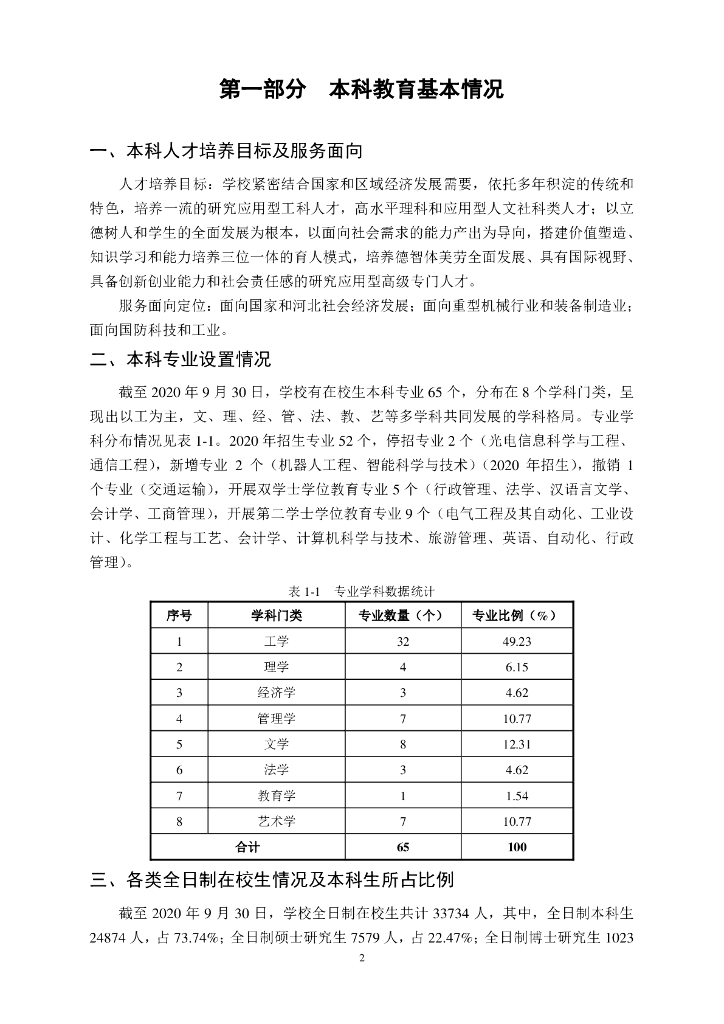 第一部分　本科教育基本情况

一、本科人才培养目标及服务面向

人才培养目标：学校紧密结合国家和区域经济发展需要，依托多年积淀的传统和特色，培养一流的研究应用型工科人才，高水平理科和应用型人文社科类人才；以立德树人和学生的全面发展为根本，以面向社会需求的能力产出为导向，搭建价值塑造、知识学习和能力培养三位一体的育人模式，培养德智体美劳全面发展、具有国际视野、具备创新创业能力和社会责任感的研究应用型高级专门人才。

服务面向定位：面向国家和河北社会经济发展；面向重型机械行业和装备制造业；面向国防科技和工业。

二、本科专业设置情况

截至 2020 年 9 月 30 日，学校有在校生本科专业 65 个，分布在 8 个学科门类，呈现出以工为主，文、理、经、管、法、教、艺等多学科共同发展的学科格局。专业学科分布情况见表 1-1。2020 年招生专业 52 个，停招专业 2 个（光电信息科学与工程、通信工程），新增专业 2 个（机器人工程、智能科学与技术）（2020 年招生），撤销 1 个专业（交通运输），开展双学士学位教育专业 5 个（行政管理、法学、汉语言文学、会计学、工商管理），开展第二学士学位教育专业 9 个（电气工程及其自动化、工业设计、化学工程与工艺、会计学、计算机科学与技术、旅游管理、英语、自动化、行政管理）。

表 1-1　专业学科数据统计

| 序号 | 学科门类 | 专业数量（个） | 专业比例（%） |
|---|---|---|---|
| 1 | 工学 | 32 | 49.23 |
| 2 | 理学 | 4 | 6.15 |
| 3 | 经济学 | 3 | 4.62 |
| 4 | 管理学 | 7 | 10.77 |
| 5 | 文学 | 8 | 12.31 |
| 6 | 法学 | 3 | 4.62 |
| 7 | 教育学 | 1 | 1.54 |
| 8 | 艺术学 | 7 | 10.77 |
| 合计 | | 65 | 100 |

三、各类全日制在校生情况及本科生所占比例

截至 2020 年 9 月 30 日，学校全日制在校生共计 33734 人，其中，全日制本科生 24874 人，占 73.74%；全日制硕士研究生 7579 人，占 22.47%；全日制博士研究生 1023

2